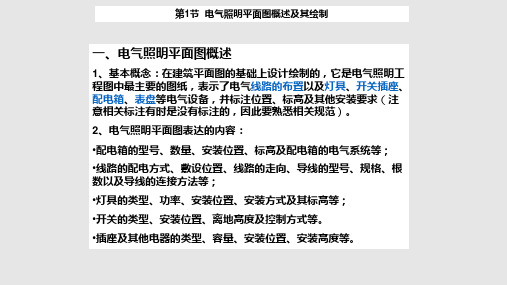 第1节 电气照明平面图概述及其绘制

一、电气照明平面图概述

1、基本概念：在建筑平面图的基础上设计绘制的，它是电气照明工程图中最主要的图纸，表示了电气线路的布置以及灯具、开关插座、配电箱、表盘等电气设备，并标注位置、标高及其他安装要求（注意相关标注有时是没有标注的，因此要熟悉相关规范）。

2、电气照明平面图表达的内容：

•配电箱的型号、数量、安装位置、标高及配电箱的电气系统等；

•线路的配电方式、敷设位置、线路的走向、导线的型号、规格、根数以及导线的连接方法等；

•灯具的类型、功率、安装位置、安装方式及其标高等；

•开关的类型、安装位置、离地高度及控制方式等。

•插座及其他电器的类型、容量、安装位置、安装高度等。